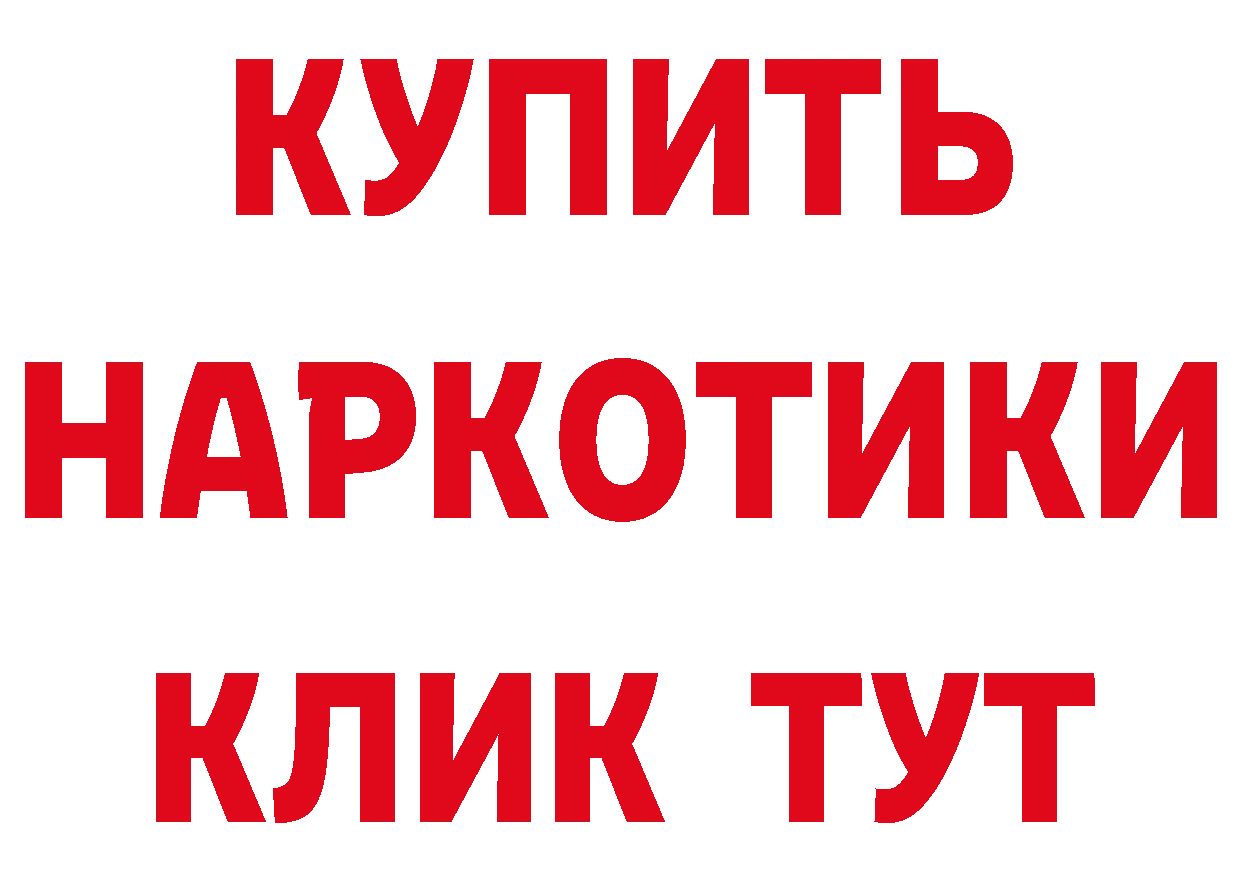 КУПИТЬ
НАРКОТИКИ
КЛИК ТУТ